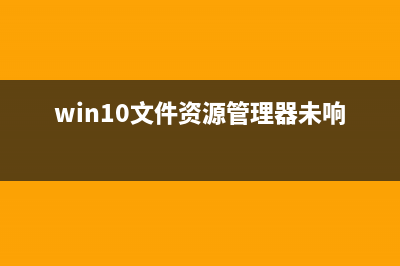 win10文件资源管理器未响